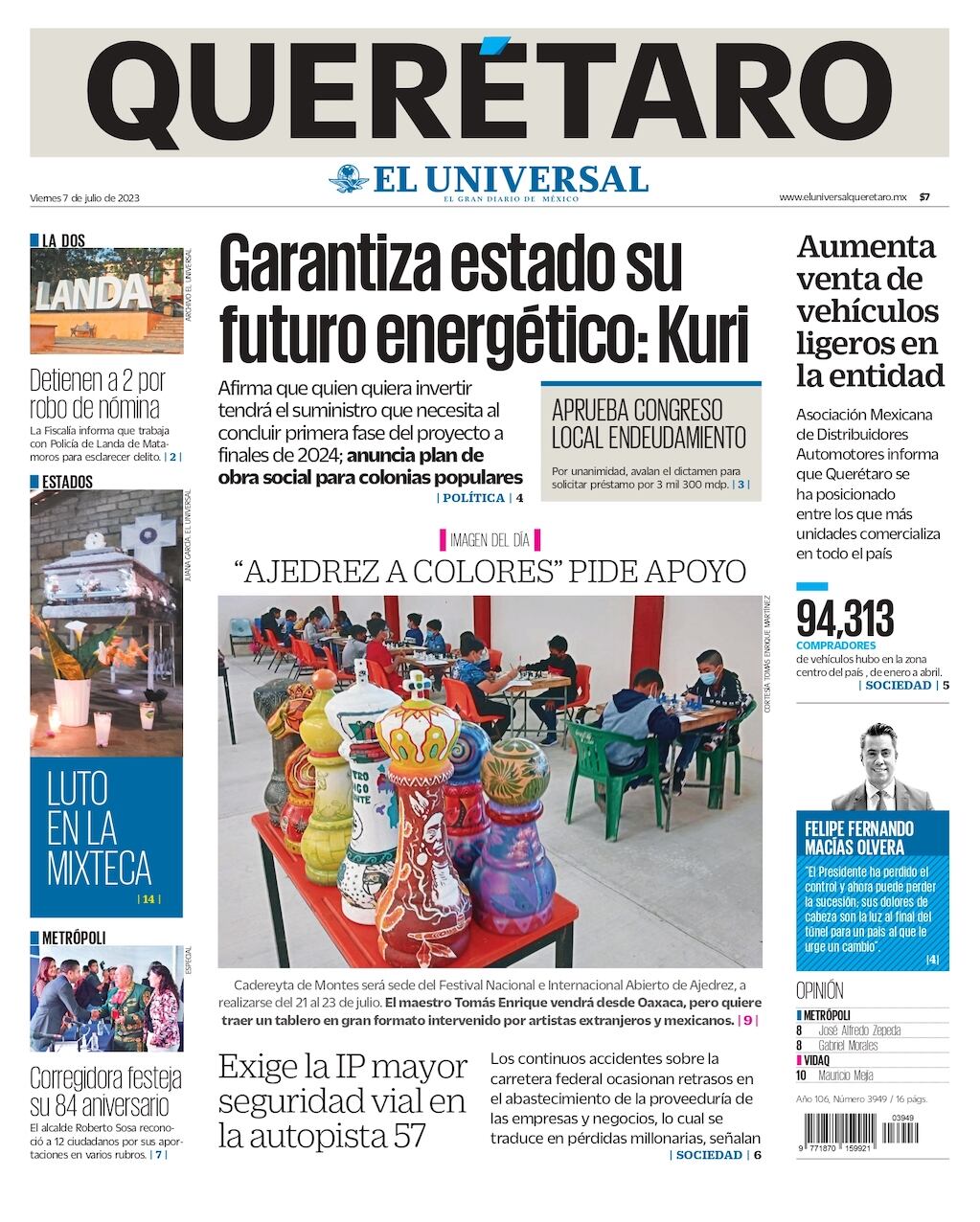 QUERÉTARO

EL UNIVERSAL
EL GRAN DIARIO DE MÉXICO

Viernes 7 de julio de 2023

www.eluniversalqueretaro.mx $7

LA DOS

LANDA

ARCHIVO EL UNIVERSAL

Detienen a 2 por robo de nómina

La Fiscalía informa que trabaja con Policía de Landa de Matamoros para esclarecer delito. | 2 |

ESTADOS

JUANA GARCÍA. EL UNIVERSAL

LUTO EN LA MIXTECA

| 14 |

METRÓPOLI

ESPECIAL

Corregidora festeja su 84 aniversario

El alcalde Roberto Sosa reconoció a 12 ciudadanos por sus aportaciones en varios rubros. | 7 |

Garantiza estado su futuro energético: Kuri

Afirma que quien quiera invertir tendrá el suministro que necesita al concluir primera fase del proyecto a finales de 2024; anuncia plan de obra social para colonias populares

| POLÍTICA | 4

APRUEBA CONGRESO LOCAL ENDEUDAMIENTO

Por unanimidad, avalan el dictamen para solicitar préstamo por 3 mil 300 mdp. | 3 |

IMAGEN DEL DÍA

“AJEDREZ A COLORES” PIDE APOYO

CORTESÍA TOMÁS ENRIQUE MARTÍNEZ

Cadereyta de Montes será sede del Festival Nacional e Internacional Abierto de Ajedrez, a realizarse del 21 al 23 de julio. El maestro Tomás Enrique vendrá desde Oaxaca, pero quiere traer un tablero en gran formato intervenido por artistas extranjeros y mexicanos. | 9 |

Exige la IP mayor seguridad vial en la autopista 57

Los continuos accidentes sobre la carretera federal ocasionan retrasos en el abastecimiento de la proveeduría de las empresas y negocios, lo cual se traduce en pérdidas millonarias, señalan

| SOCIEDAD | 6

Aumenta venta de vehículos ligeros en la entidad

Asociación Mexicana de Distribuidores Automotores informa que Querétaro se ha posicionado entre los que más unidades comercializa en todo el país

94,313
COMPRADORES
de vehículos hubo en la zona centro del país , de enero a abril.
| SOCIEDAD | 5

FELIPE FERNANDO MACÍAS OLVERA

“El Presidente ha perdido el control y ahora puede perder la sucesión; sus dolores de cabeza son la luz al final del túnel para un país al que le urge un cambio”.

|4|

OPINIÓN

METRÓPOLI
8 José Alfredo Zepeda
8 Gabriel Morales
VIDAQ
10 Mauricio Mejía

Año 106, Número 3949 / 16 págs.

03949
9 771870 159921